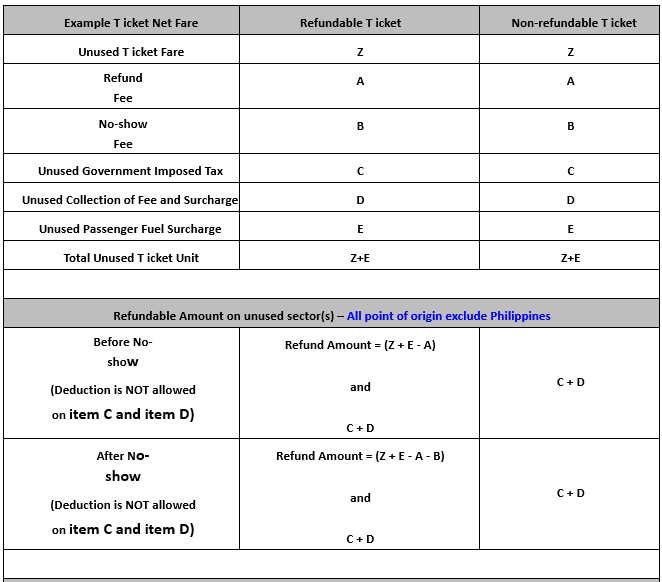 | Example T icket Net Fare | Refundable T icket | Non-refundable T icket |
|---|---|---|
| Unused T icket Fare | Z | Z |
| Refund Fee | A | A |
| No-show Fee | B | B |
| Unused Government Imposed Tax | C | C |
| Unused Collection of Fee and Surcharge | D | D |
| Unused Passenger Fuel Surcharge | E | E |
| Total Unused T icket Unit | Z+E | Z+E |
| | | |
| Refundable Amount on unused sector(s) – All point of origin exclude Philippines | | |
| Before No-show (Deduction is NOT allowed on item C and item D) | Refund Amount = (Z + E - A) and C + D | C + D |
| After No-show (Deduction is NOT allowed on item C and item D) | Refund Amount = (Z + E - A - B) and C + D | C + D |
| | | |